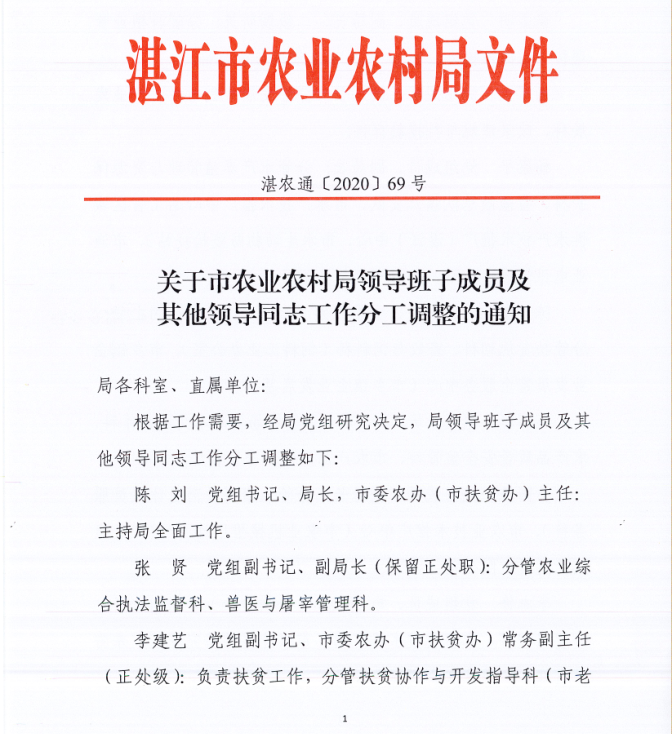 湛江市农业农村局文件

湛农通〔2020〕69号

关于市农业农村局领导班子成员及其他领导同志工作分工调整的通知

局各科室、直属单位:

根据工作需要，经局党组研究决定，局领导班子成员及其他领导同志工作分工调整如下:

陈　刘　党组书记、局长，市委农办（市扶贫办）主任:主持局全面工作。

张　贤　党组副书记、副局长（保留正处职）:分管农业综合执法监督科、兽医与屠宰管理科。

李建艺　党组副书记、市委农办（市扶贫办）常务副主任（正处级）:负责扶贫工作，分管扶贫协作与开发指导科（市老

1